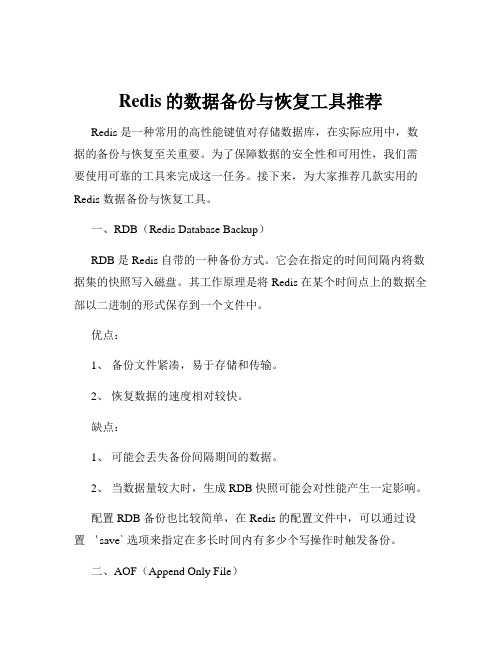 Redis 的数据备份与恢复工具推荐

Redis 是一种常用的高性能键值对存储数据库，在实际应用中，数据的备份与恢复至关重要。为了保障数据的安全性和可用性，我们需要使用可靠的工具来完成这一任务。接下来，为大家推荐几款实用的 Redis 数据备份与恢复工具。

一、RDB（Redis Database Backup）

RDB 是 Redis 自带的一种备份方式。它会在指定的时间间隔内将数据集的快照写入磁盘。其工作原理是将 Redis 在某个时间点上的数据全部以二进制的形式保存到一个文件中。

优点：

1、 备份文件紧凑，易于存储和传输。

2、 恢复数据的速度相对较快。

缺点：

1、 可能会丢失备份间隔期间的数据。

2、 当数据量较大时，生成 RDB 快照可能会对性能产生一定影响。

配置 RDB 备份也比较简单，在 Redis 的配置文件中，可以通过设置 `save` 选项来指定在多长时间内有多少个写操作时触发备份。

二、AOF（Append Only File）